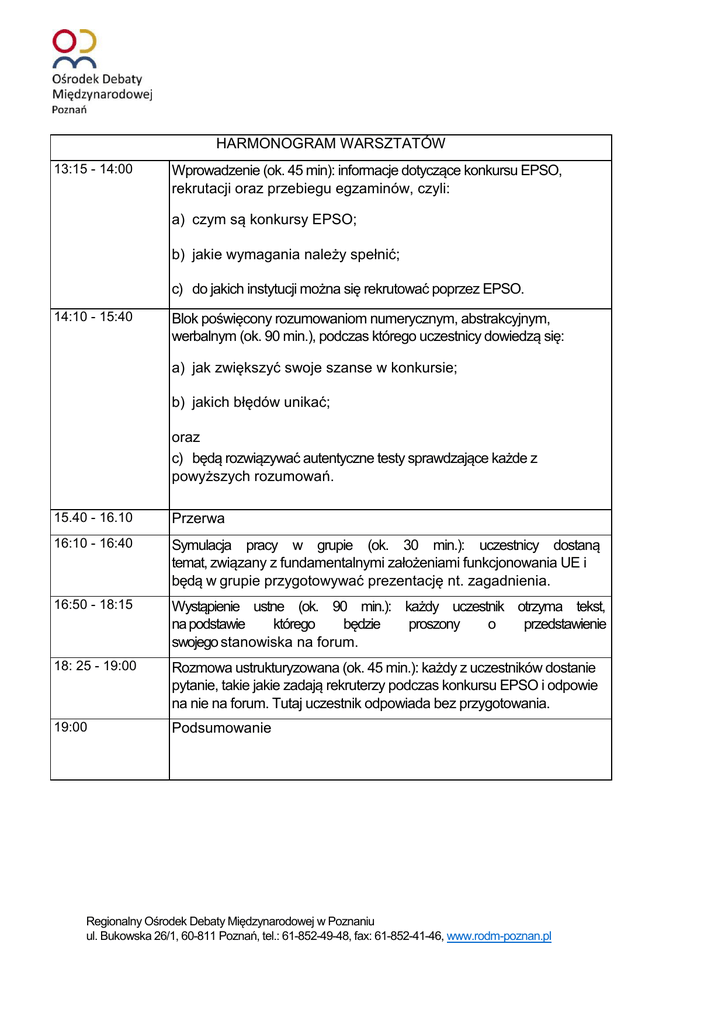 Ośrodek Debaty Międzynarodowej
Poznań

| HARMONOGRAM WARSZTATÓW | |
|---|---|
| 13:15 - 14:00 | Wprowadzenie (ok. 45 min): informacje dotyczące konkursu EPSO, rekrutacji oraz przebiegu egzaminów, czyli: a) czym są konkursy EPSO; b) jakie wymagania należy spełnić; c) do jakich instytucji można się rekrutować poprzez EPSO. |
| 14:10 - 15:40 | Blok poświęcony rozumowaniom numerycznym, abstrakcyjnym, werbalnym (ok. 90 min.), podczas którego uczestnicy dowiedzą się: a) jak zwiększyć swoje szanse w konkursie; b) jakich błędów unikać; oraz c) będą rozwiązywać autentyczne testy sprawdzające każde z powyższych rozumowań. |
| 15.40 - 16.10 | Przerwa |
| 16:10 - 16:40 | Symulacja pracy w grupie (ok. 30 min.): uczestnicy dostaną temat, związany z fundamentalnymi założeniami funkcjonowania UE i będą w grupie przygotowywać prezentację nt. zagadnienia. |
| 16:50 - 18:15 | Wystąpienie ustne (ok. 90 min.): każdy uczestnik otrzyma tekst, na podstawie którego będzie proszony o przedstawienie swojego stanowiska na forum. |
| 18: 25 - 19:00 | Rozmowa ustrukturyzowana (ok. 45 min.): każdy z uczestników dostanie pytanie, takie jakie zadają rekruterzy podczas konkursu EPSO i odpowie na nie na forum. Tutaj uczestnik odpowiada bez przygotowania. |
| 19:00 | Podsumowanie |

Regionalny Ośrodek Debaty Międzynarodowej w Poznaniu
ul. Bukowska 26/1, 60-811 Poznań, tel.: 61-852-49-48, fax: 61-852-41-46, www.rodm-poznan.pl